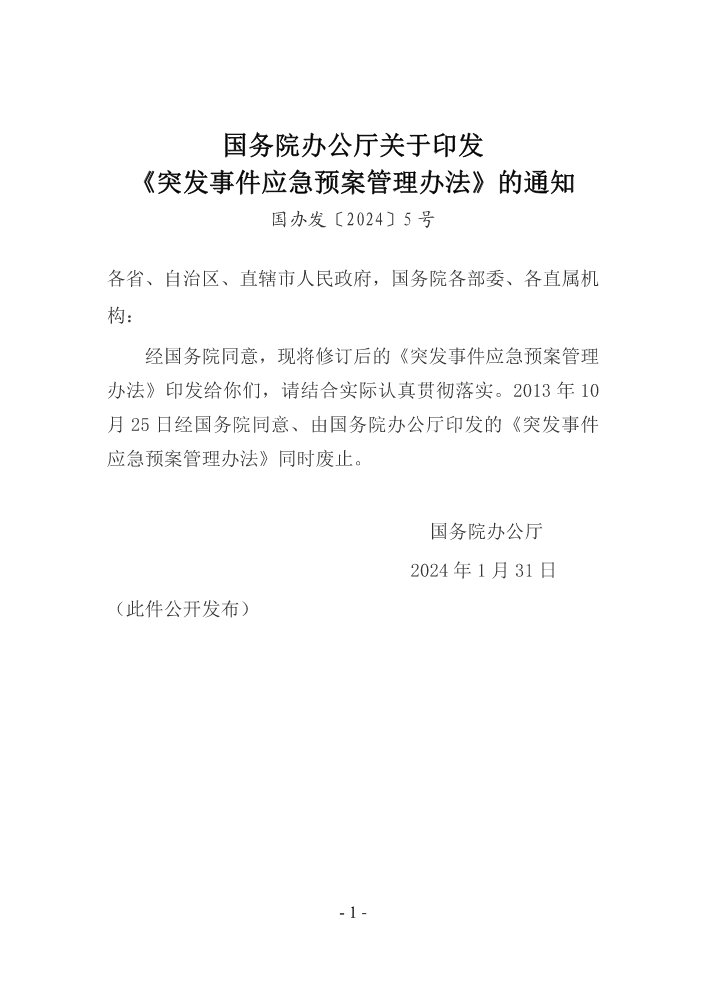 国务院办公厅关于印发
《突发事件应急预案管理办法》的通知
国办发〔2024〕5号

各省、自治区、直辖市人民政府，国务院各部委、各直属机构：

经国务院同意，现将修订后的《突发事件应急预案管理办法》印发给你们，请结合实际认真贯彻落实。2013年10月25日经国务院同意、由国务院办公厅印发的《突发事件应急预案管理办法》同时废止。

国务院办公厅
2024年1月31日

（此件公开发布）

- 1 -